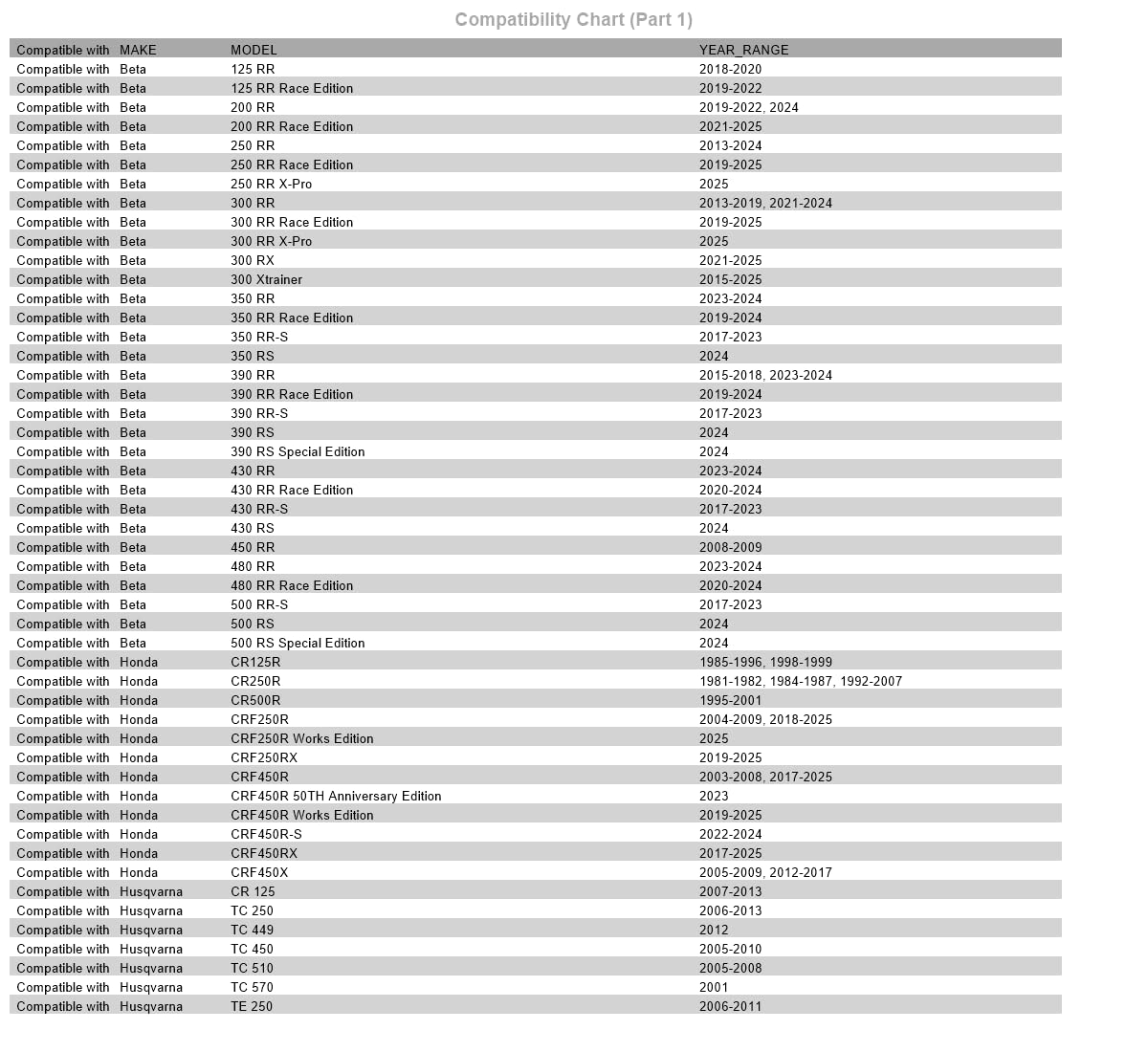 Compatibility Chart (Part 1)

| Compatible with | MAKE | MODEL | YEAR_RANGE |
|---|---|---|---|
| Compatible with | Beta | 125 RR | 2018-2020 |
| Compatible with | Beta | 125 RR Race Edition | 2019-2022 |
| Compatible with | Beta | 200 RR | 2019-2022, 2024 |
| Compatible with | Beta | 200 RR Race Edition | 2021-2025 |
| Compatible with | Beta | 250 RR | 2013-2024 |
| Compatible with | Beta | 250 RR Race Edition | 2019-2025 |
| Compatible with | Beta | 250 RR X-Pro | 2025 |
| Compatible with | Beta | 300 RR | 2013-2019, 2021-2024 |
| Compatible with | Beta | 300 RR Race Edition | 2019-2025 |
| Compatible with | Beta | 300 RR X-Pro | 2025 |
| Compatible with | Beta | 300 RX | 2021-2025 |
| Compatible with | Beta | 300 Xtrainer | 2015-2025 |
| Compatible with | Beta | 350 RR | 2023-2024 |
| Compatible with | Beta | 350 RR Race Edition | 2019-2024 |
| Compatible with | Beta | 350 RR-S | 2017-2023 |
| Compatible with | Beta | 350 RS | 2024 |
| Compatible with | Beta | 390 RR | 2015-2018, 2023-2024 |
| Compatible with | Beta | 390 RR Race Edition | 2019-2024 |
| Compatible with | Beta | 390 RR-S | 2017-2023 |
| Compatible with | Beta | 390 RS | 2024 |
| Compatible with | Beta | 390 RS Special Edition | 2024 |
| Compatible with | Beta | 430 RR | 2023-2024 |
| Compatible with | Beta | 430 RR Race Edition | 2020-2024 |
| Compatible with | Beta | 430 RR-S | 2017-2023 |
| Compatible with | Beta | 430 RS | 2024 |
| Compatible with | Beta | 450 RR | 2008-2009 |
| Compatible with | Beta | 480 RR | 2023-2024 |
| Compatible with | Beta | 480 RR Race Edition | 2020-2024 |
| Compatible with | Beta | 500 RR-S | 2017-2023 |
| Compatible with | Beta | 500 RS | 2024 |
| Compatible with | Beta | 500 RS Special Edition | 2024 |
| Compatible with | Honda | CR125R | 1985-1996, 1998-1999 |
| Compatible with | Honda | CR250R | 1981-1982, 1984-1987, 1992-2007 |
| Compatible with | Honda | CR500R | 1995-2001 |
| Compatible with | Honda | CRF250R | 2004-2009, 2018-2025 |
| Compatible with | Honda | CRF250R Works Edition | 2025 |
| Compatible with | Honda | CRF250RX | 2019-2025 |
| Compatible with | Honda | CRF450R | 2003-2008, 2017-2025 |
| Compatible with | Honda | CRF450R 50TH Anniversary Edition | 2023 |
| Compatible with | Honda | CRF450R Works Edition | 2019-2025 |
| Compatible with | Honda | CRF450R-S | 2022-2024 |
| Compatible with | Honda | CRF450RX | 2017-2025 |
| Compatible with | Honda | CRF450X | 2005-2009, 2012-2017 |
| Compatible with | Husqvarna | CR 125 | 2007-2013 |
| Compatible with | Husqvarna | TC 250 | 2006-2013 |
| Compatible with | Husqvarna | TC 449 | 2012 |
| Compatible with | Husqvarna | TC 450 | 2005-2010 |
| Compatible with | Husqvarna | TC 510 | 2005-2008 |
| Compatible with | Husqvarna | TC 570 | 2001 |
| Compatible with | Husqvarna | TE 250 | 2006-2011 |